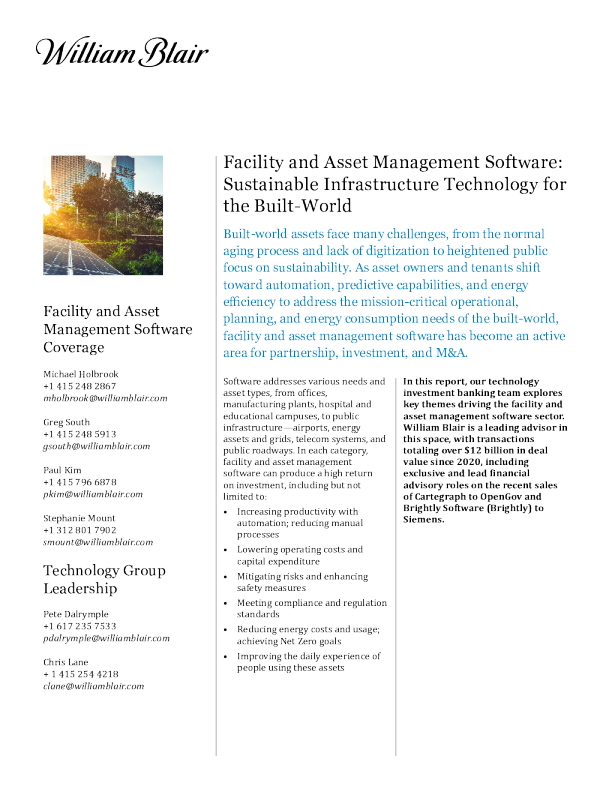 William Blair

Facility and Asset Management Software Coverage

Michael Holbrook
+1 415 248 2867
mholbrook@williamblair.com

Greg South
+1 415 248 5913
gsouth@williamblair.com

Paul Kim
+1 415 796 6878
pkim@williamblair.com

Stephanie Mount
+1 312 801 7902
smount@williamblair.com

Technology Group Leadership

Pete Dalrymple
+1 617 235 7533
pdalrymple@williamblair.com

Chris Lane
+ 1 415 254 4218
clane@williamblair.com

Facility and Asset Management Software: Sustainable Infrastructure Technology for the Built-World

Built-world assets face many challenges, from the normal aging process and lack of digitization to heightened public focus on sustainability. As asset owners and tenants shift toward automation, predictive capabilities, and energy efficiency to address the mission-critical operational, planning, and energy consumption needs of the built-world, facility and asset management software has become an active area for partnership, investment, and M&A.

Software addresses various needs and asset types, from offices, manufacturing plants, hospital and educational campuses, to public infrastructure—airports, energy assets and grids, telecom systems, and public roadways. In each category, facility and asset management software can produce a high return on investment, including but not limited to:

• Increasing productivity with automation; reducing manual processes
• Lowering operating costs and capital expenditure
• Mitigating risks and enhancing safety measures
• Meeting compliance and regulation standards
• Reducing energy costs and usage; achieving Net Zero goals
• Improving the daily experience of people using these assets

In this report, our technology investment banking team explores key themes driving the facility and asset management software sector. William Blair is a leading advisor in this space, with transactions totaling over $12 billion in deal value since 2020, including exclusive and lead financial advisory roles on the recent sales of Cartegraph to OpenGov and Brightly Software (Brightly) to Siemens.